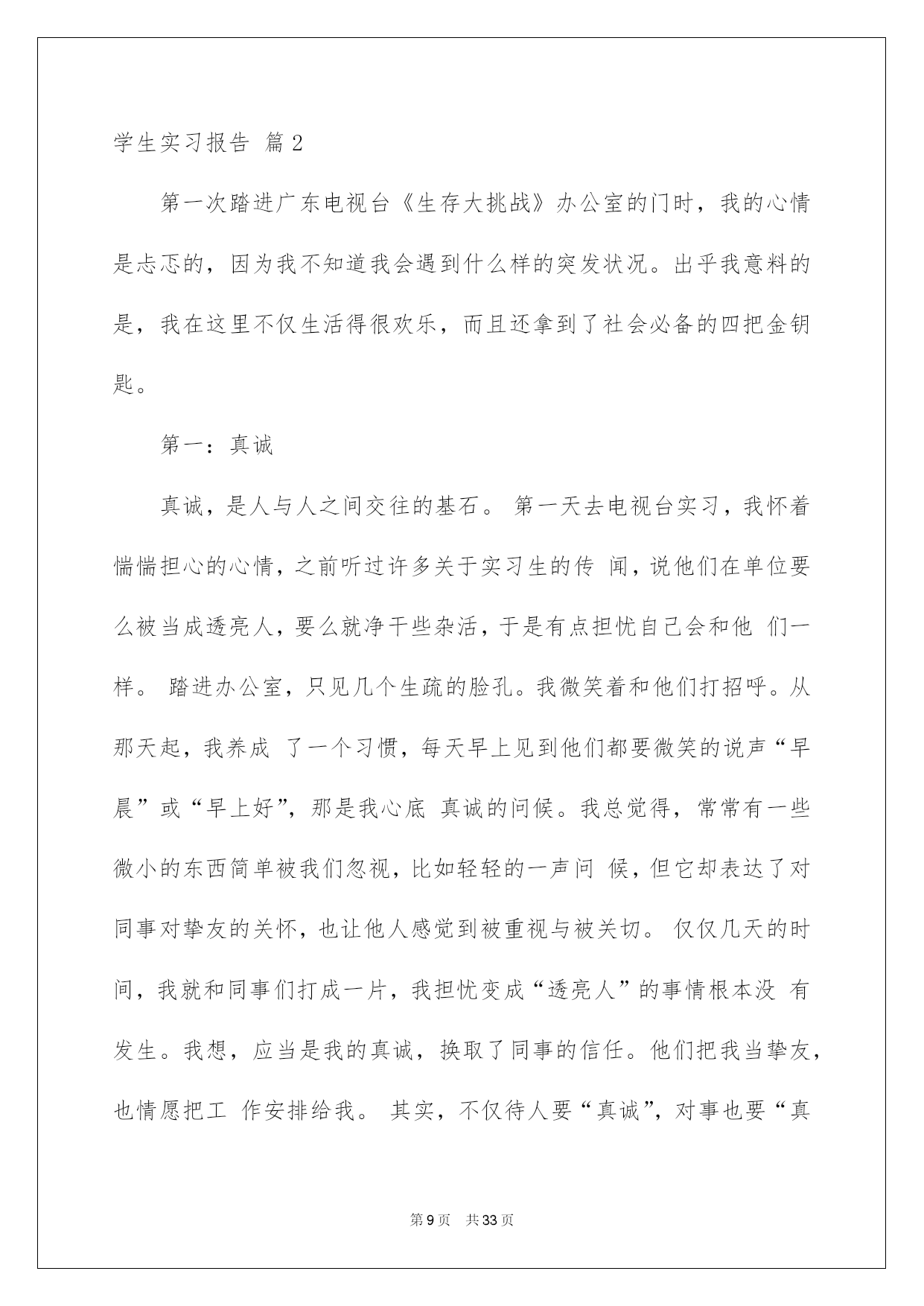 学生实习报告 篇2

第一次踏进广东电视台《生存大挑战》办公室的门时，我的心情是忐忑的，因为我不知道我会遇到什么样的突发状况。出乎我意料的是，我在这里不仅生活得很欢乐，而且还拿到了社会必备的四把金钥匙。

第一：真诚

真诚，是人与人之间交往的基石。 第一天去电视台实习，我怀着惴惴担心的心情，之前听过许多关于实习生的传 闻，说他们在单位要么被当成透亮人，要么就净干些杂活，于是有点担忧自己会和他 们一样。 踏进办公室，只见几个生疏的脸孔。我微笑着和他们打招呼。从那天起，我养成 了一个习惯，每天早上见到他们都要微笑的说声“早晨”或“早上好”，那是我心底 真诚的问候。我总觉得，常常有一些微小的东西简单被我们忽视，比如轻轻的一声问 候，但它却表达了对同事对挚友的关怀，也让他人感觉到被重视与被关切。 仅仅几天的时间，我就和同事们打成一片，我担忧变成“透亮人”的事情根本没 有发生。我想，应当是我的真诚，换取了同事的信任。他们把我当挚友，也情愿把工 作安排给我。 其实，不仅待人要“真诚”，对事也要“真

第9页 共33页